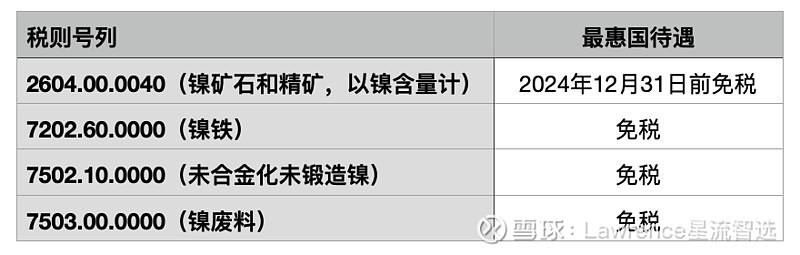 | 税则号列 | 最惠国待遇 |
|---|---|
| 2604.00.0040（镍矿石和精矿，以镍含量计） | 2024年12月31日前免税 |
| 7202.60.0000（镍铁） | 免税 |
| 7502.10.0000（未合金化未锻造镍） | 免税 |
| 7503.00.0000（镍废料） | 免税 |

雪球：Lawrence星流智选